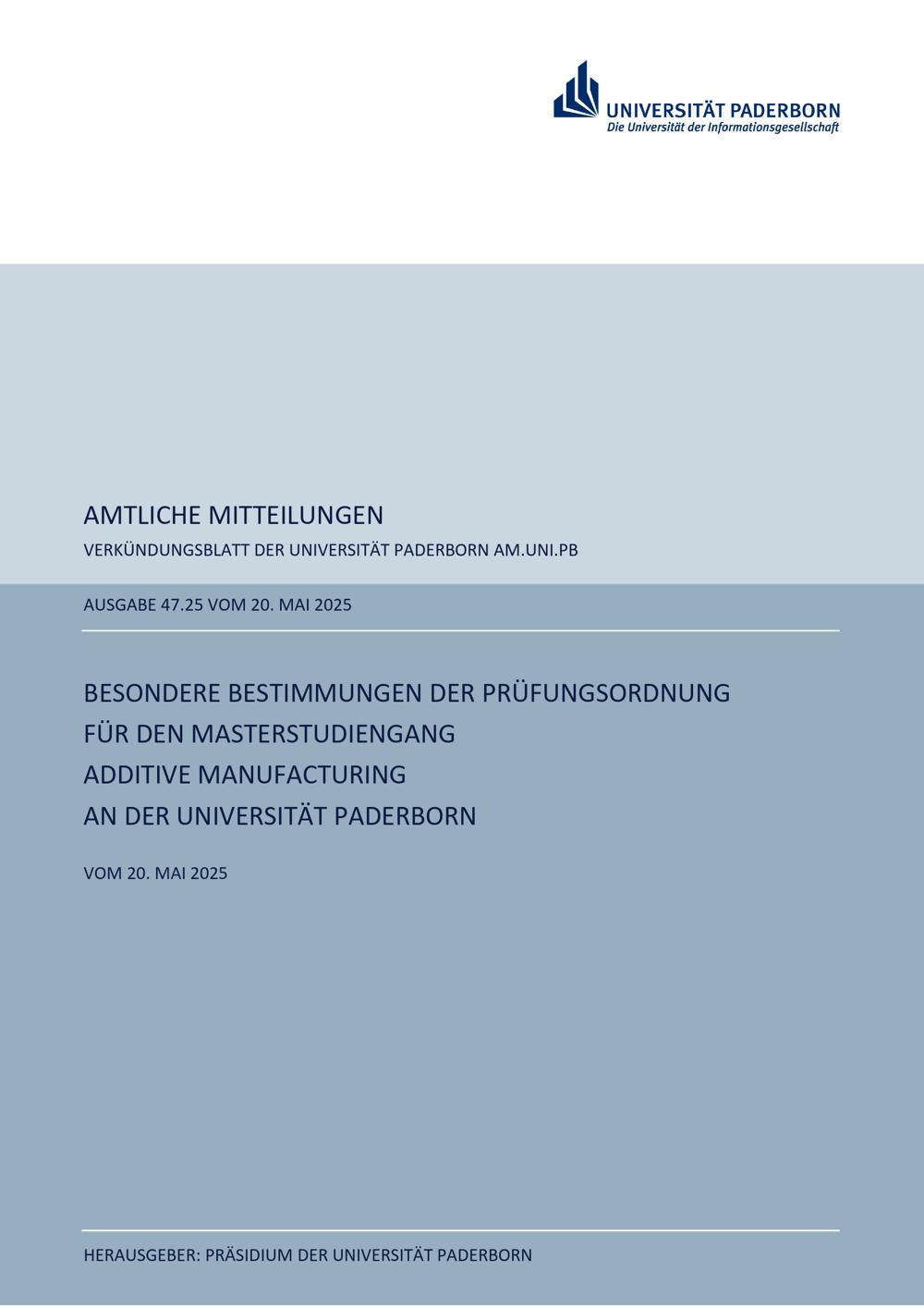 UNIVERSITÄT PADERBORN
Die Universität der Informationsgesellschaft

AMTLICHE MITTEILUNGEN

VERKÜNDUNGSBLATT DER UNIVERSITÄT PADERBORN AM.UNI.PB

AUSGABE 47.25 VOM 20. MAI 2025

BESONDERE BESTIMMUNGEN DER PRÜFUNGSORDNUNG FÜR DEN MASTERSTUDIENGANG ADDITIVE MANUFACTURING AN DER UNIVERSITÄT PADERBORN

VOM 20. MAI 2025

HERAUSGEBER: PRÄSIDIUM DER UNIVERSITÄT PADERBORN